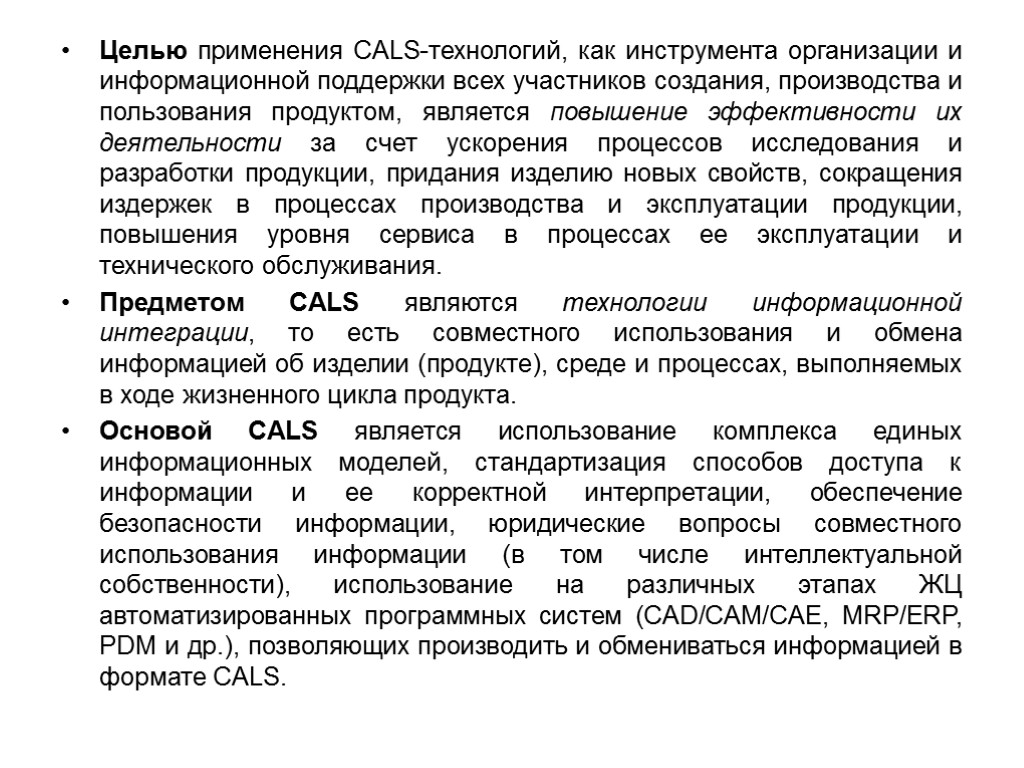 • Целью применения CALS-технологий, как инструмента организации и информационной поддержки всех участников создания, производства и пользования продуктом, является повышение эффективности их деятельности за счет ускорения процессов исследования и разработки продукции, придания изделию новых свойств, сокращения издержек в процессах производства и эксплуатации продукции, повышения уровня сервиса в процессах ее эксплуатации и технического обслуживания.

• Предметом CALS являются технологии информационной интеграции, то есть совместного использования и обмена информацией об изделии (продукте), среде и процессах, выполняемых в ходе жизненного цикла продукта.

• Основой CALS является использование комплекса единых информационных моделей, стандартизация способов доступа к информации и ее корректной интерпретации, обеспечение безопасности информации, юридические вопросы совместного использования информации (в том числе интеллектуальной собственности), использование на различных этапах ЖЦ автоматизированных программных систем (CAD/CAM/CAE, MRP/ERP, PDM и др.), позволяющих производить и обмениваться информацией в формате CALS.